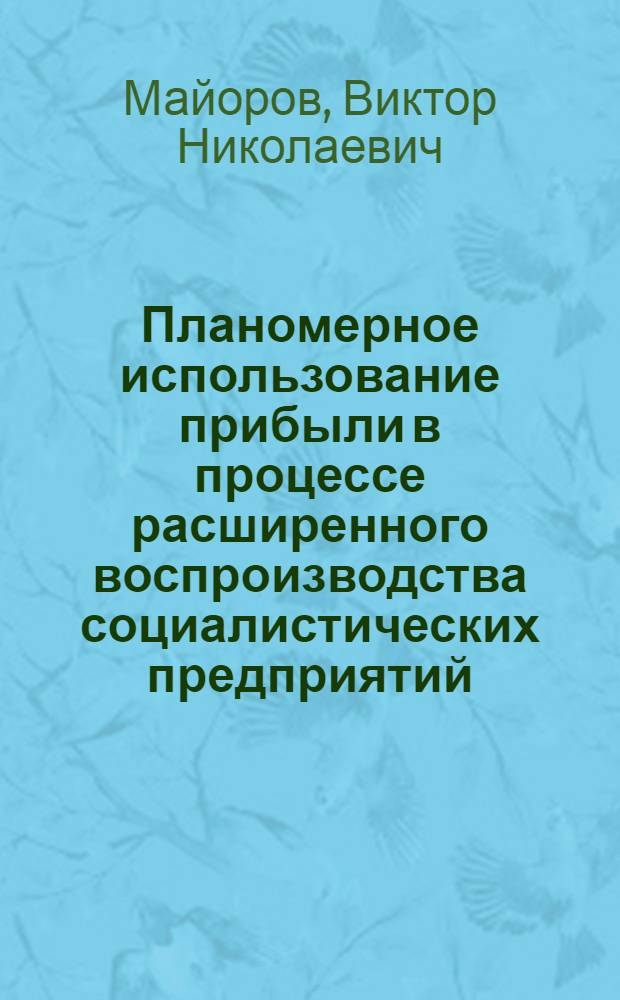 Майоров, Виктор Николаевич

Планомерное использование прибыли в процессе расширенного воспроизводства социалистических предприятий